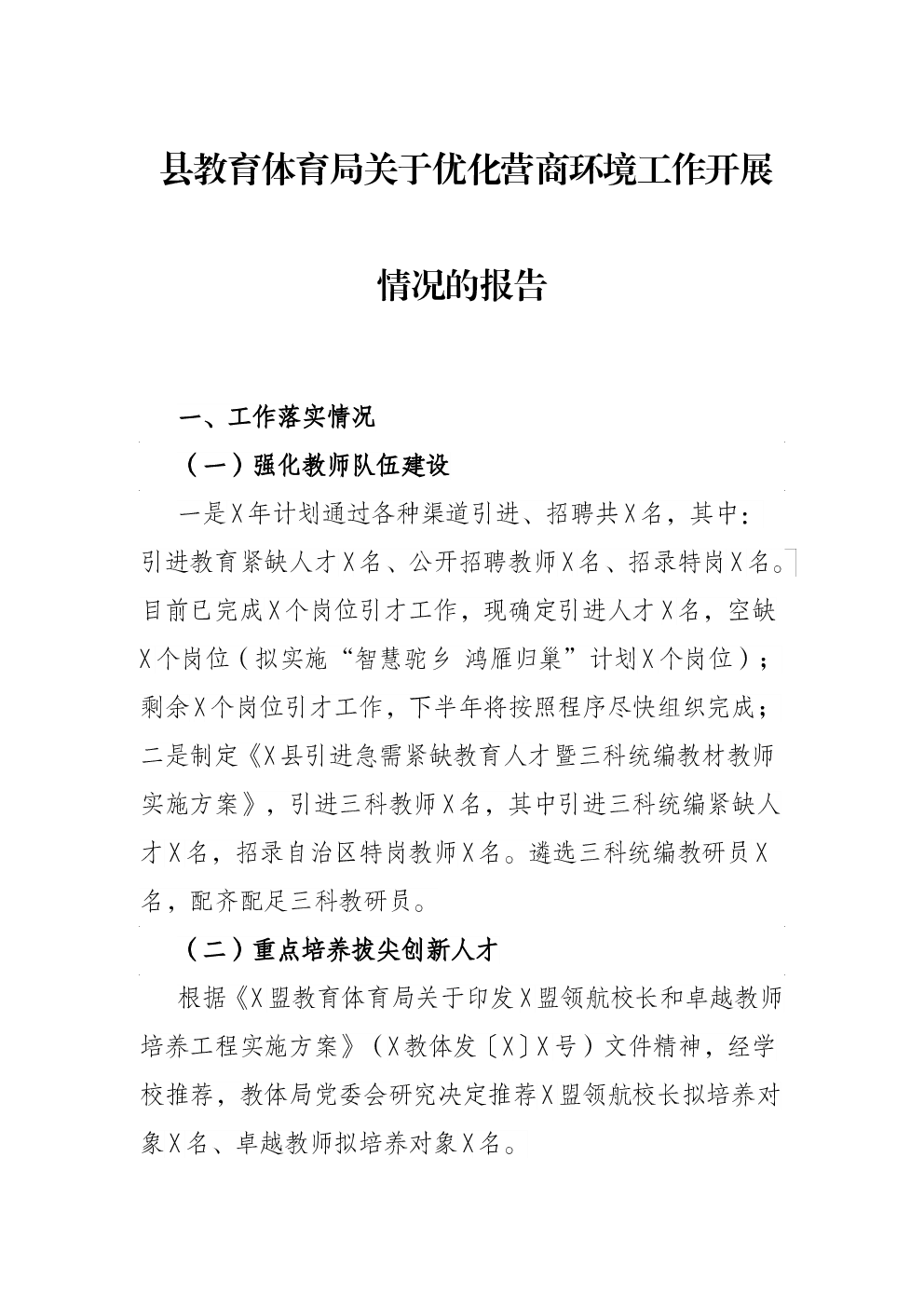 县教育体育局关于优化营商环境工作开展情况的报告

一、工作落实情况

（一）强化教师队伍建设

一是X年计划通过各种渠道引进、招聘共X名，其中：引进教育紧缺人才X名、公开招聘教师X名、招录特岗X名。目前已完成X个岗位引才工作，现确定引进人才X名，空缺X个岗位（拟实施“智慧驼乡 鸿雁归巢”计划X个岗位）；剩余X个岗位引才工作，下半年将按照程序尽快组织完成；二是制定《X县引进急需紧缺教育人才暨三科统编教材教师实施方案》，引进三科教师X名，其中引进三科统编紧缺人才X名，招录自治区特岗教师X名。遴选三科统编教研员X名，配齐配足三科教研员。

（二）重点培养拔尖创新人才

根据《X盟教育体育局关于印发X盟领航校长和卓越教师培养工程实施方案》（X教体发〔X〕X号）文件精神，经学校推荐，教体局党委会研究决定推荐X盟领航校长拟培养对象X名、卓越教师拟培养对象X名。